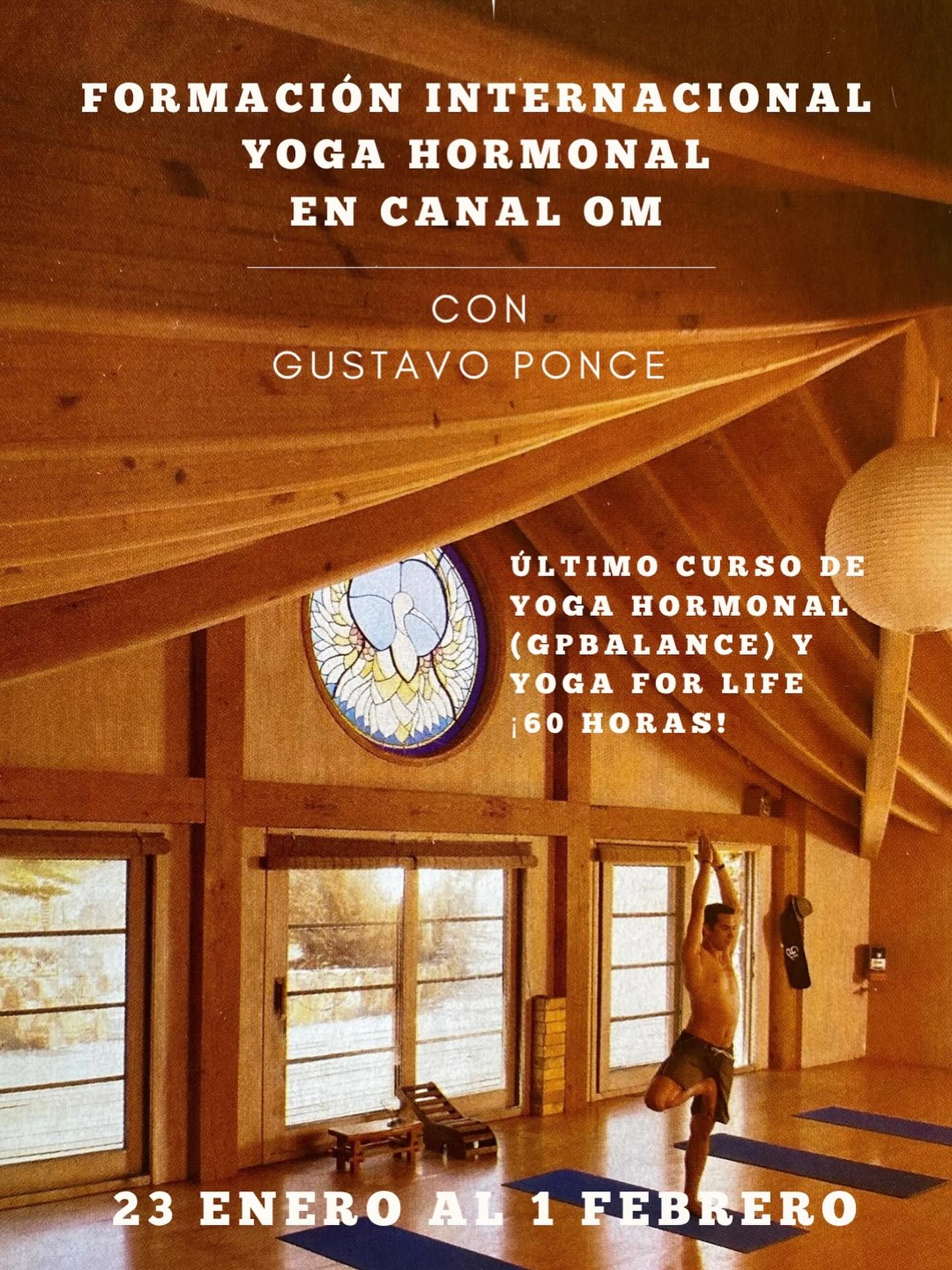 FORMACIÓN INTERNACIONAL YOGA HORMONAL EN CANAL OM

CON GUSTAVO PONCE

ÚLTIMO CURSO DE YOGA HORMONAL (GPBALANCE) Y YOGA FOR LIFE ¡60 HORAS!

23 ENERO AL 1 FEBRERO